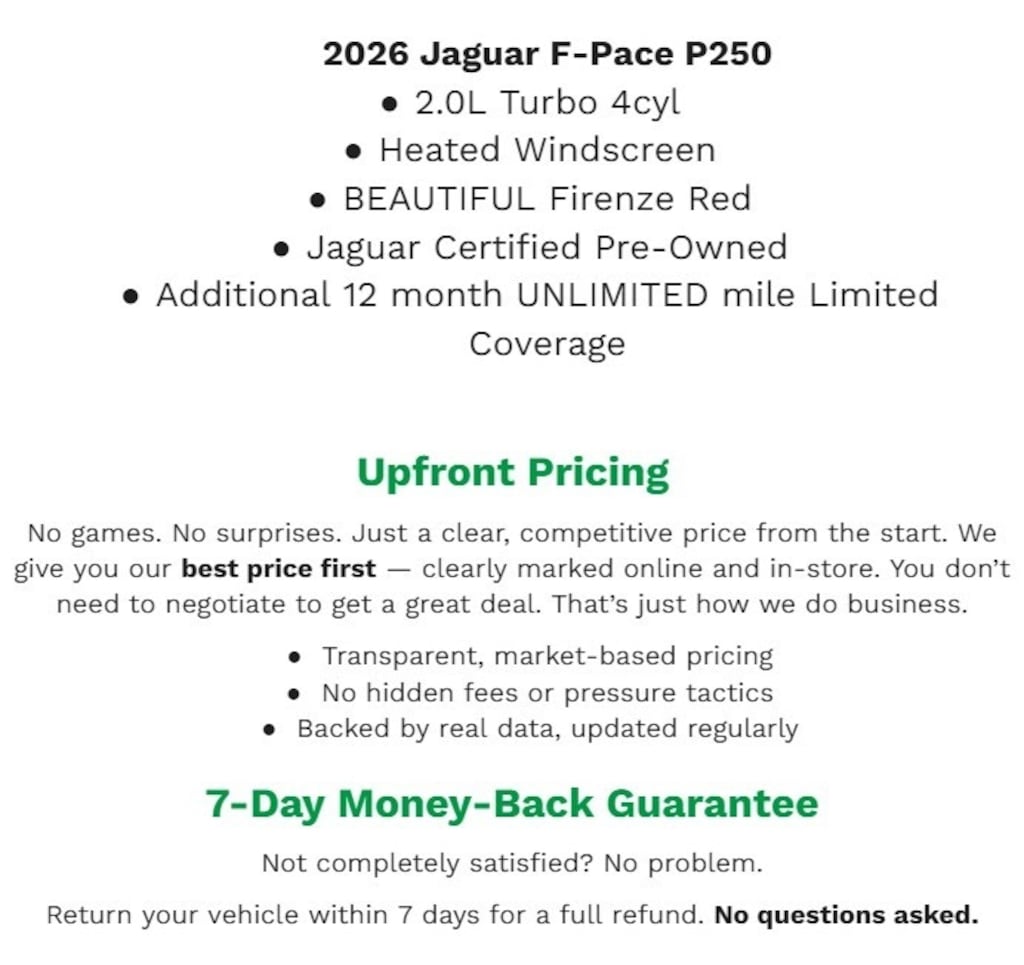 2026 Jaguar F-Pace P250

• 2.0L Turbo 4cyl
• Heated Windscreen
• BEAUTIFUL Firenze Red
• Jaguar Certified Pre-Owned
• Additional 12 month UNLIMITED mile Limited Coverage

Upfront Pricing

No games. No surprises. Just a clear, competitive price from the start. We give you our best price first — clearly marked online and in-store. You don't need to negotiate to get a great deal. That's just how we do business.

• Transparent, market-based pricing
• No hidden fees or pressure tactics
• Backed by real data, updated regularly

7-Day Money-Back Guarantee

Not completely satisfied? No problem.

Return your vehicle within 7 days for a full refund. No questions asked.